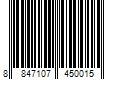 8 847107 450015